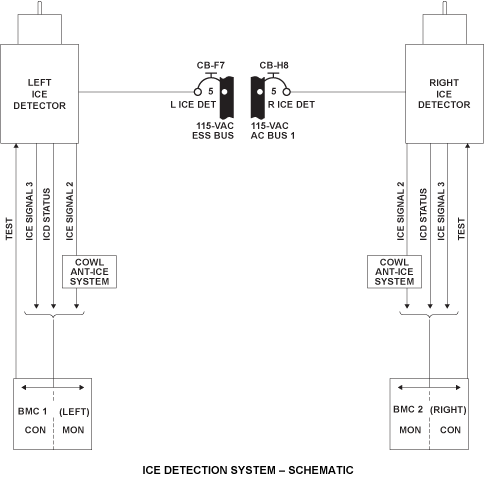 LEFT ICE DETECTOR

CB-F7
5
L ICE DET
115-VAC ESS BUS

CB-H8
5
R ICE DET
115-VAC AC BUS 1

RIGHT ICE DETECTOR

TEST
ICE SIGNAL 3
ICD STATUS
ICE SIGNAL 2

COWL ANT-ICE SYSTEM

ICE SIGNAL 2
ICD STATUS
ICE SIGNAL 3
TEST

COWL ANT-ICE SYSTEM

BMC 1 (LEFT)
CON MON

BMC 2 (RIGHT)
MON CON

ICE DETECTION SYSTEM – SCHEMATIC